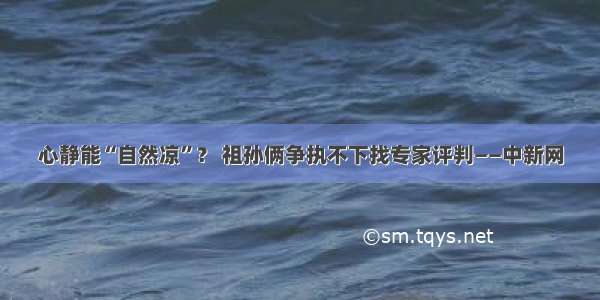 心静能“自然凉”？ 祖孙俩争执不下找专家评判——中新网

©sm.tqys.net